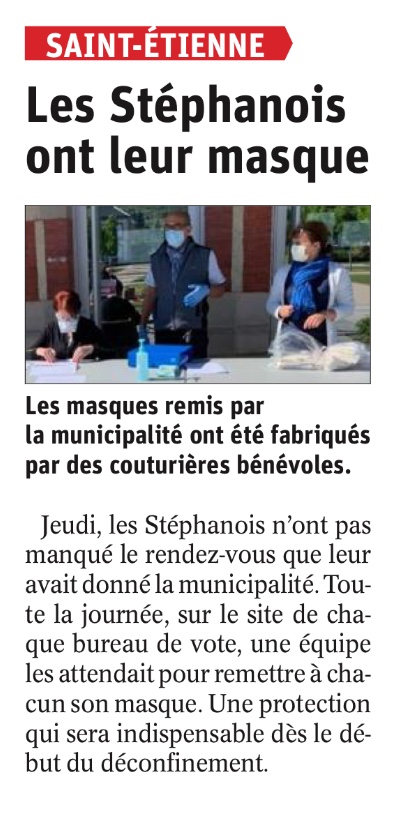 SAINT-ÉTIENNE

Les Stéphanois ont leur masque

Les masques remis par la municipalité ont été fabriqués par des couturières bénévoles.

Jeudi, les Stéphanois n'ont pas manqué le rendez-vous que leur avait donné la municipalité. Toute la journée, sur le site de chaque bureau de vote, une équipe les attendait pour remettre à chacun son masque. Une protection qui sera indispensable dès le début du déconfinement.